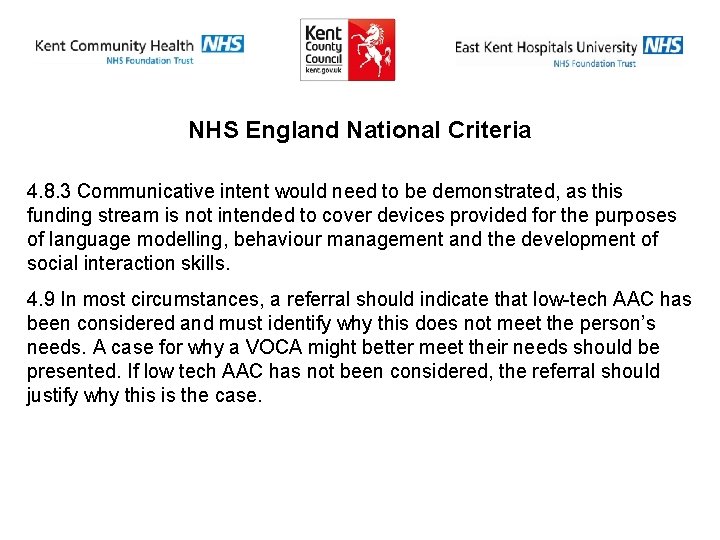 Kent Community Health NHS
NHS Foundation Trust

Kent County Council
kent.gov.uk

East Kent Hospitals University NHS
NHS Foundation Trust

NHS England National Criteria

4.8.3 Communicative intent would need to be demonstrated, as this funding stream is not intended to cover devices provided for the purposes of language modelling, behaviour management and the development of social interaction skills.

4.9 In most circumstances, a referral should indicate that low-tech AAC has been considered and must identify why this does not meet the person's needs. A case for why a VOCA might better meet their needs should be presented. If low tech AAC has not been considered, the referral should justify why this is the case.